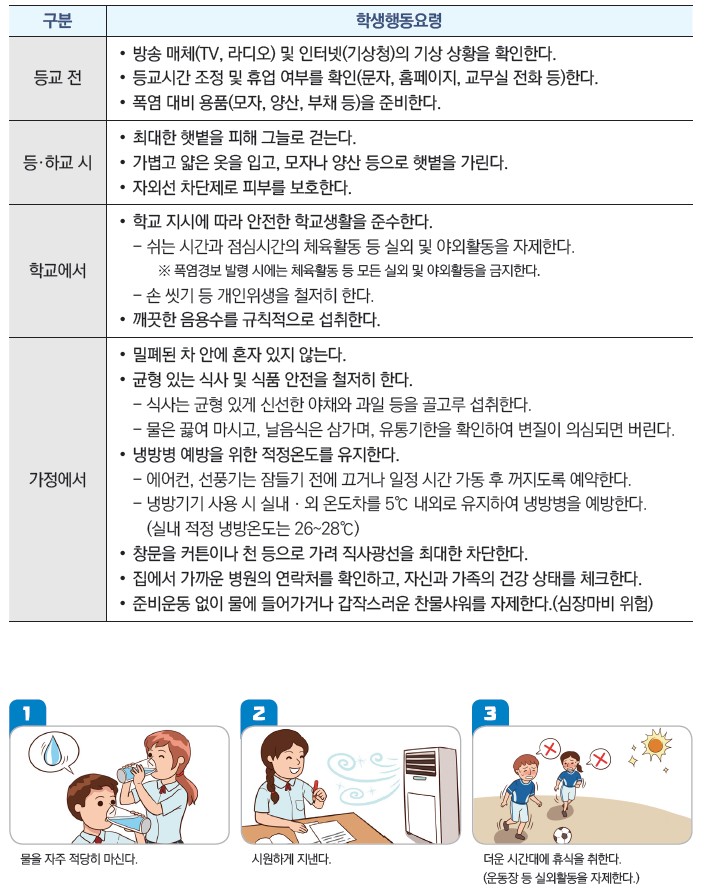 | 구분 | 학생행동요령 |
|---|---|
| 등교 전 | • 방송 매체(TV, 라디오) 및 인터넷(기상청)의 기상 상황을 확인한다. • 등교시간 조정 및 휴업 여부를 확인(문자, 홈페이지, 교무실 전화 등)한다. • 폭염 대비 용품(모자, 양산, 부채 등)을 준비한다. |
| 등·하교 시 | • 최대한 햇볕을 피해 그늘로 걷는다. • 가볍고 얇은 옷을 입고, 모자나 양산 등으로 햇볕을 가린다. • 자외선 차단제로 피부를 보호한다. |
| 학교에서 | • 학교 지시에 따라 안전한 학교생활을 준수한다. – 쉬는 시간과 점심시간의 체육활동 등 실외 및 야외활동을 자제한다. ※ 폭염경보 발령 시에는 체육활동 등 모든 실외 및 야외활동을 금지한다. – 손 씻기 등 개인위생을 철저히 한다. • 깨끗한 음용수를 규칙적으로 섭취한다. |
| 가정에서 | • 밀폐된 차 안에 혼자 있지 않는다. • 균형 있는 식사 및 식품 안전을 철저히 한다. – 식사는 균형 있게 신선한 야채와 과일 등을 골고루 섭취한다. – 물은 끓여 마시고, 날음식은 삼가며, 유통기한을 확인하여 변질이 의심되면 버린다. • 냉방병 예방을 위한 적정온도를 유지한다. – 에어컨, 선풍기는 잠들기 전에 끄거나 일정 시간 가동 후 꺼지도록 예약한다. – 냉방기기 사용 시 실내 · 외 온도차를 5℃ 내외로 유지하여 냉방병을 예방한다. (실내 적정 냉방온도는 26~28℃) • 창문을 커튼이나 천 등으로 가려 직사광선을 최대한 차단한다. • 집에서 가까운 병원의 연락처를 확인하고, 자신과 가족의 건강 상태를 체크한다. • 준비운동 없이 물에 들어가거나 갑작스러운 찬물샤워를 자제한다.(심장마비 위험) |

1
물을 자주 적당히 마신다.

2
시원하게 지낸다.

3
더운 시간대에 휴식을 취한다. (운동장 등 실외활동을 자제한다.)